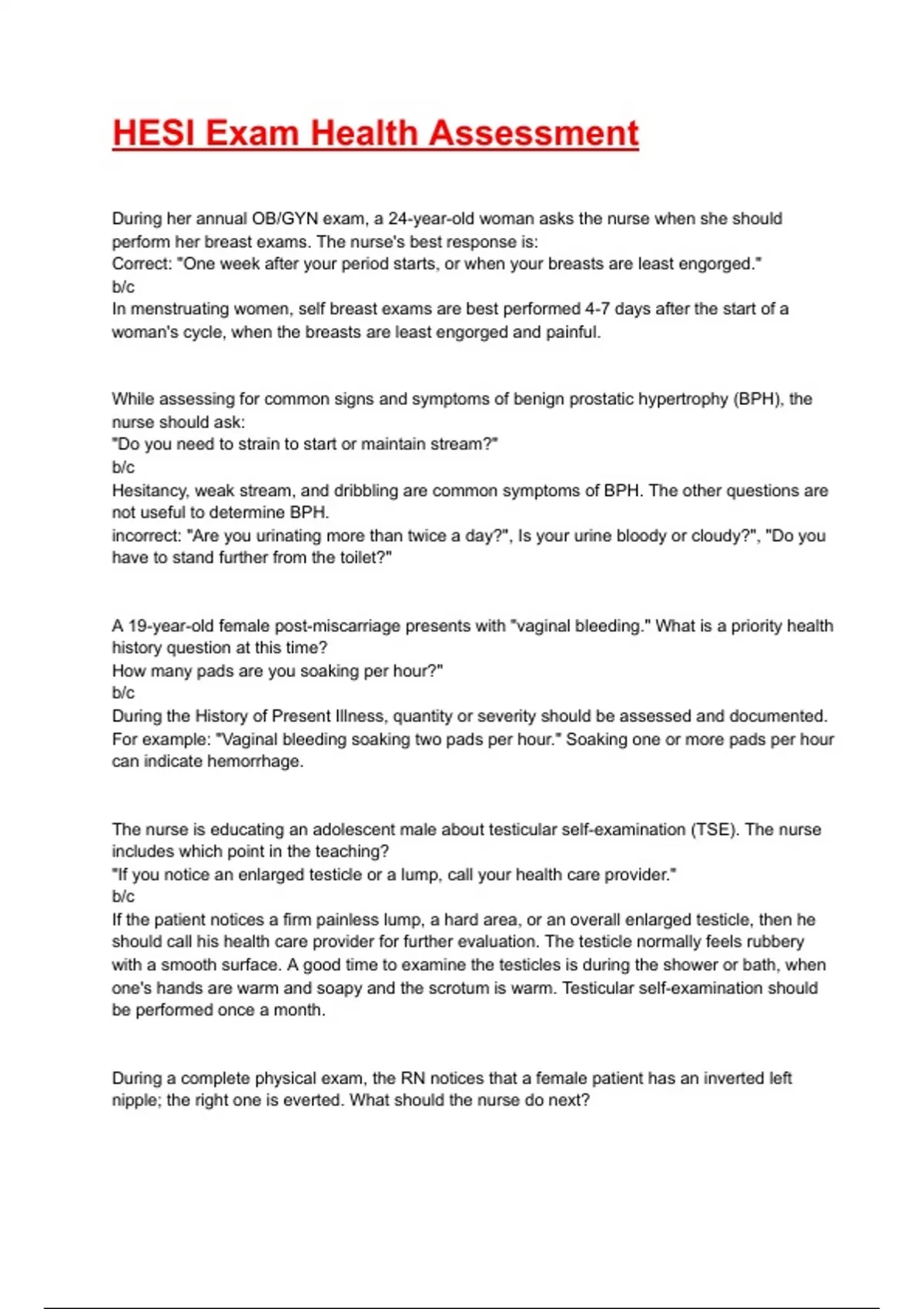 HESI Exam Health Assessment

During her annual OB/GYN exam, a 24-year-old woman asks the nurse when she should perform her breast exams. The nurse's best response is:
Correct: "One week after your period starts, or when your breasts are least engorged."
b/c
In menstruating women, self breast exams are best performed 4-7 days after the start of a woman's cycle, when the breasts are least engorged and painful.

While assessing for common signs and symptoms of benign prostatic hypertrophy (BPH), the nurse should ask:
"Do you need to strain to start or maintain stream?"
b/c
Hesitancy, weak stream, and dribbling are common symptoms of BPH. The other questions are not useful to determine BPH.
incorrect: "Are you urinating more than twice a day?", Is your urine bloody or cloudy?", "Do you have to stand further from the toilet?"

A 19-year-old female post-miscarriage presents with "vaginal bleeding." What is a priority health history question at this time?
How many pads are you soaking per hour?"
b/c
During the History of Present Illness, quantity or severity should be assessed and documented. For example: "Vaginal bleeding soaking two pads per hour." Soaking one or more pads per hour can indicate hemorrhage.

The nurse is educating an adolescent male about testicular self-examination (TSE). The nurse includes which point in the teaching?
"If you notice an enlarged testicle or a lump, call your health care provider."
b/c
If the patient notices a firm painless lump, a hard area, or an overall enlarged testicle, then he should call his health care provider for further evaluation. The testicle normally feels rubbery with a smooth surface. A good time to examine the testicles is during the shower or bath, when one's hands are warm and soapy and the scrotum is warm. Testicular self-examination should be performed once a month.

During a complete physical exam, the RN notices that a female patient has an inverted left nipple; the right one is everted. What should the nurse do next?